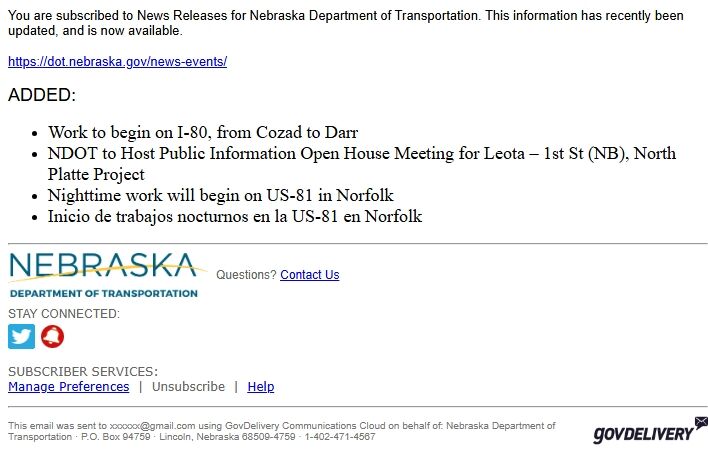 You are subscribed to News Releases for Nebraska Department of Transportation. This information has recently been updated, and is now available.

https://dot.nebraska.gov/news-events/

ADDED:

- Work to begin on I-80, from Cozad to Darr
- NDOT to Host Public Information Open House Meeting for Leota – 1st St (NB), North Platte Project
- Nighttime work will begin on US-81 in Norfolk
- Inicio de trabajos nocturnos en la US-81 en Norfolk

NEBRASKA
DEPARTMENT OF TRANSPORTATION

Questions? Contact Us

STAY CONNECTED:

SUBSCRIBER SERVICES:
Manage Preferences | Unsubscribe | Help

This email was sent to xxxxxx@gmail.com using GovDelivery Communications Cloud on behalf of: Nebraska Department of Transportation · P.O. Box 94759 · Lincoln, Nebraska 68509-4759 · 1-402-471-4567

GOVDELIVERY